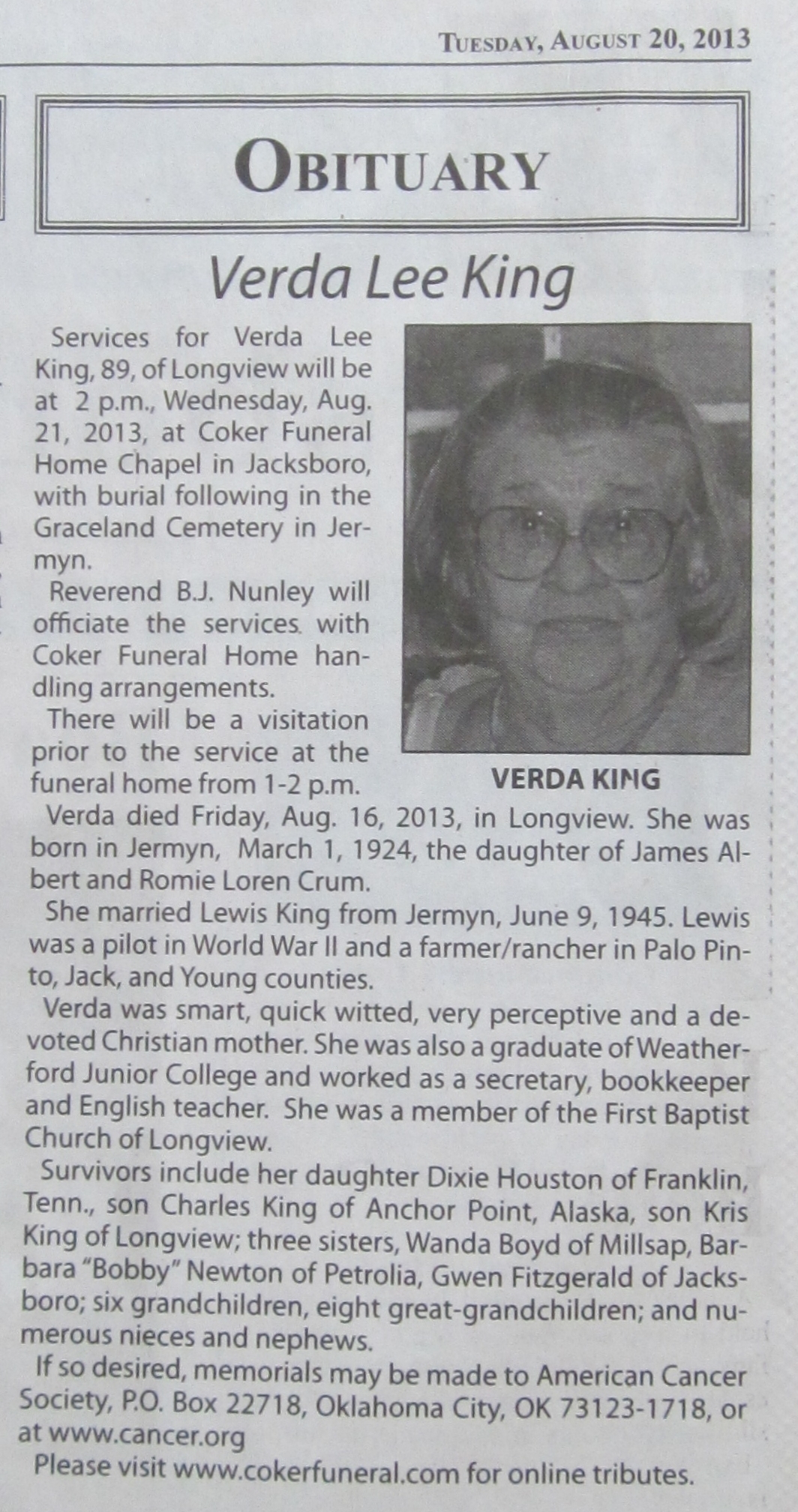 TUESDAY, AUGUST 20, 2013

OBITUARY

Verda Lee King

Services for Verda Lee King, 89, of Longview will be at 2 p.m., Wednesday, Aug. 21, 2013, at Coker Funeral Home Chapel in Jacksboro, with burial following in the Graceland Cemetery in Jermyn.

Reverend B.J. Nunley will officiate the services. with Coker Funeral Home handling arrangements.

There will be a visitation prior to the service at the funeral home from 1-2 p.m.

VERDA KING

Verda died Friday, Aug. 16, 2013, in Longview. She was born in Jermyn, March 1, 1924, the daughter of James Albert and Romie Loren Crum.

She married Lewis King from Jermyn, June 9, 1945. Lewis was a pilot in World War II and a farmer/rancher in Palo Pinto, Jack, and Young counties.

Verda was smart, quick witted, very perceptive and a devoted Christian mother. She was also a graduate of Weatherford Junior College and worked as a secretary, bookkeeper and English teacher. She was a member of the First Baptist Church of Longview.

Survivors include her daughter Dixie Houston of Franklin, Tenn., son Charles King of Anchor Point, Alaska, son Kris King of Longview; three sisters, Wanda Boyd of Millsap, Barbara "Bobby" Newton of Petrolia, Gwen Fitzgerald of Jacksboro; six grandchildren, eight great-grandchildren; and numerous nieces and nephews.

If so desired, memorials may be made to American Cancer Society, P.O. Box 22718, Oklahoma City, OK 73123-1718, or at www.cancer.org

Please visit www.cokerfuneral.com for online tributes.